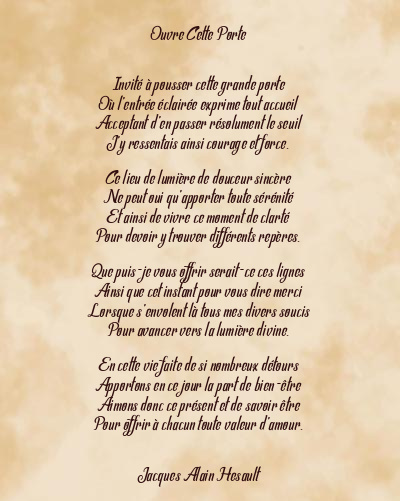 Ouvre Cette Porte

Invité à pousser cette grande porte
Où l'entrée éclairée exprime tout accueil
Acceptant d'en passer résolument le seuil
J'y ressentais ainsi courage et force.

Ce lieu de lumière de douceur sincère
Ne peut oui qu'apporter toute sérénité
Et ainsi de vivre ce moment de clarté
Pour devoir y trouver différents repères.

Que puis-je vous offrir serait-ce ces lignes
Ainsi que cet instant pour vous dire merci
Lorsque s'envolent là tous mes divers soucis
Pour avancer vers la lumière divine.

En cette vie faite de si nombreux détours
Apportons en ce jour la part de bien-être
Aimons donc ce présent et de savoir être
Pour offrir à chacun toute valeur d'amour.

Jacques Alain Hesault